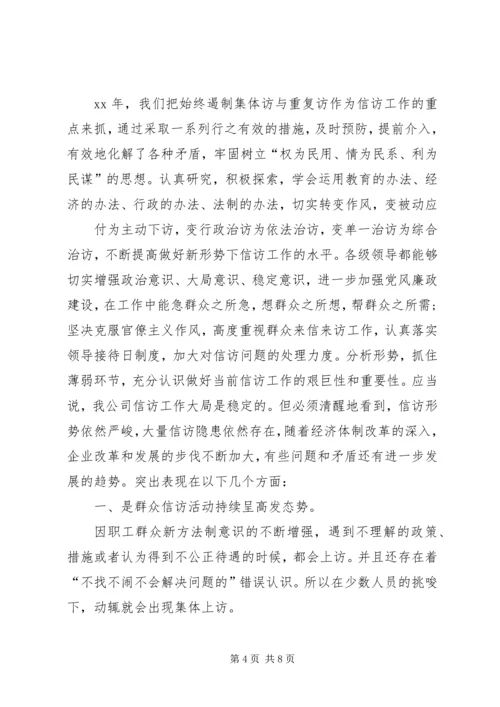 xx 年，我们把始终遏制集体访与重复访作为信访工作的重点来抓，通过采取一系列行之有效的措施，及时预防，提前介入，有效地化解了各种矛盾，牢固树立“权为民用、情为民系、利为民谋”的思想。认真研究，积极探索，学会运用教育的办法、经济的办法、行政的办法、法制的办法，切实转变作风，变被动应

付为主动下访，变行政治访为依法治访，变单一治访为综合治访，不断提高做好新形势下信访工作的水平。各级领导都能够切实增强政治意识、大局意识、稳定意识，进一步加强党风廉政建设，在工作中能急群众之所急，想群众之所想，帮群众之所需；坚决克服官僚主义作风，高度重视群众来信来访工作，认真落实领导接待日制度，加大对信访问题的处理力度。分析形势，抓住薄弱环节，充分认识做好当前信访工作的艰巨性和重要性。应当说，我公司信访工作大局是稳定的。但必须清醒地看到，信访形势依然严峻，大量信访隐患依然存在，随着经济体制改革的深入，企业改革和发展的步伐不断加大，有些问题和矛盾还有进一步发展的趋势。突出表现在以下几个方面：

一、是群众信访活动持续呈高发态势。

因职工群众新方法制意识的不断增强，遇到不理解的政策、措施或者认为得到不公正待遇的时候，都会上访。并且还存在着“不找不闹不会解决问题的”错误认识。所以在少数人员的挑唆下，动辄就会出现集体上访。

第 4 页 共 8 页